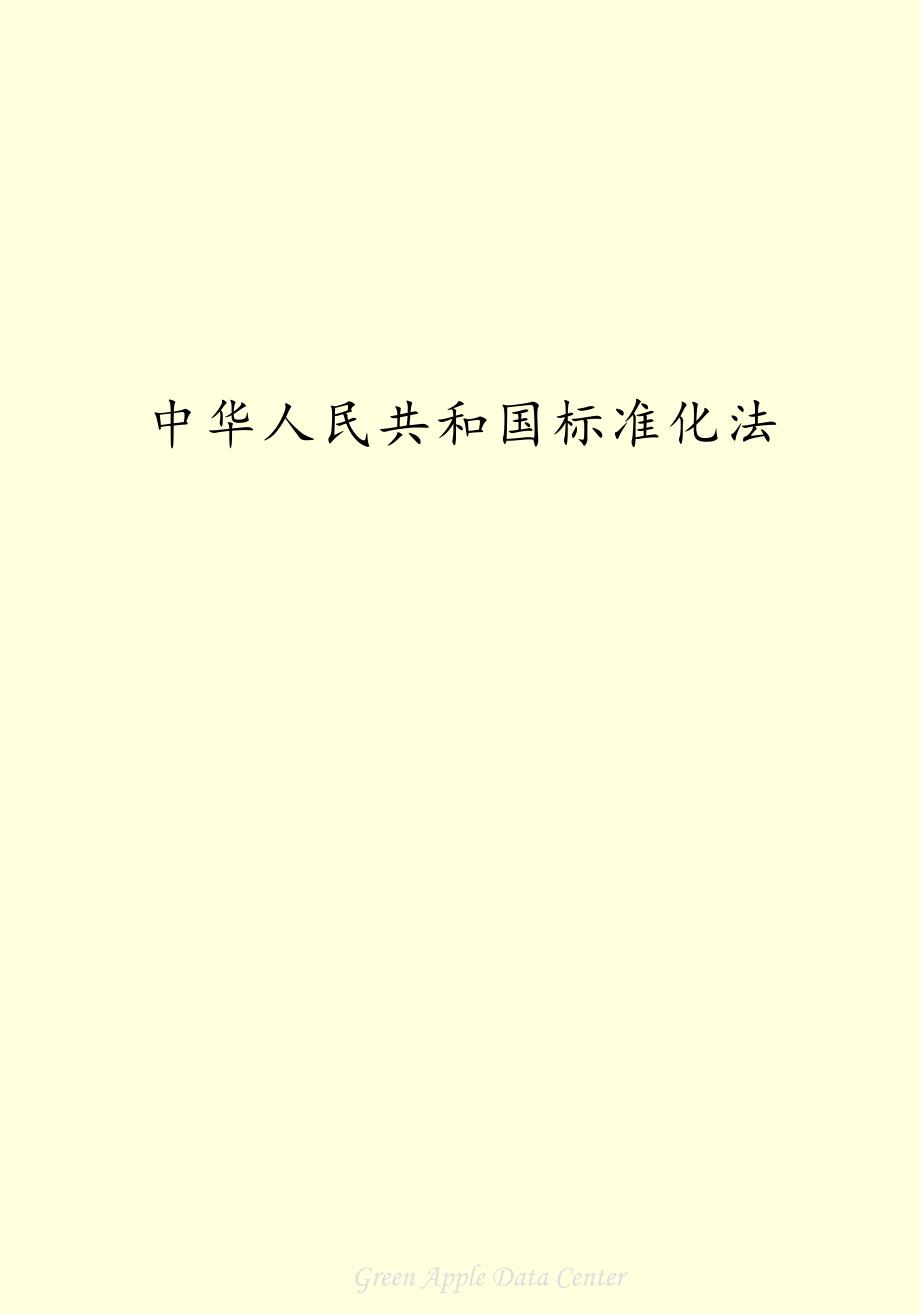 中华人民共和国标准化法

Green Apple Data Center